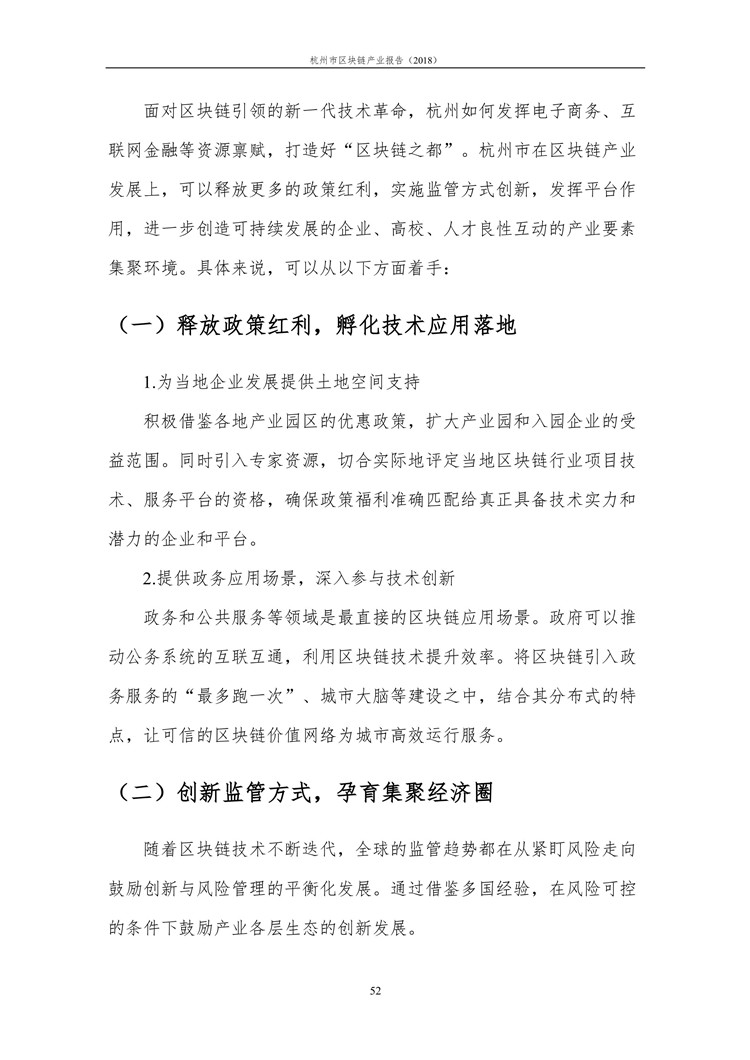 杭州市区块链产业报告（2018）

面对区块链引领的新一代技术革命，杭州如何发挥电子商务、互联网金融等资源禀赋，打造好“区块链之都”。杭州市在区块链产业发展上，可以释放更多的政策红利，实施监管方式创新，发挥平台作用，进一步创造可持续发展的企业、高校、人才良性互动的产业要素集聚环境。具体来说，可以从以下方面着手：

（一）释放政策红利，孵化技术应用落地

1.为当地企业发展提供土地空间支持

积极借鉴各地产业园区的优惠政策，扩大产业园和入园企业的受益范围。同时引入专家资源，切合实际地评定当地区块链行业项目技术、服务平台的资格，确保政策福利准确匹配给真正具备技术实力和潜力的企业和平台。

2.提供政务应用场景，深入参与技术创新

政务和公共服务等领域是最直接的区块链应用场景。政府可以推动公务系统的互联互通，利用区块链技术提升效率。将区块链引入政务服务的“最多跑一次”、城市大脑等建设之中，结合其分布式的特点，让可信的区块链价值网络为城市高效运行服务。

（二）创新监管方式，孕育集聚经济圈

随着区块链技术不断迭代，全球的监管趋势都在从紧盯风险走向鼓励创新与风险管理的平衡化发展。通过借鉴多国经验，在风险可控的条件下鼓励产业各层生态的创新发展。

52